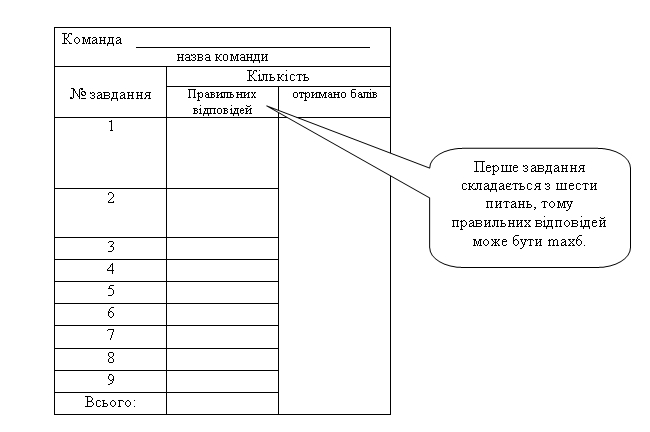 Команда ______________________________
назва команди

| № завдання | Кількість | |
|---|---|---|
| | Правильних відповідей | отримано балів |
| 1 | | |
| 2 | | |
| 3 | | |
| 4 | | |
| 5 | | |
| 6 | | |
| 7 | | |
| 8 | | |
| 9 | | |
| Всього: | | |

Перше завдання складається з шести питань, тому правильних відповідей може бути max6.